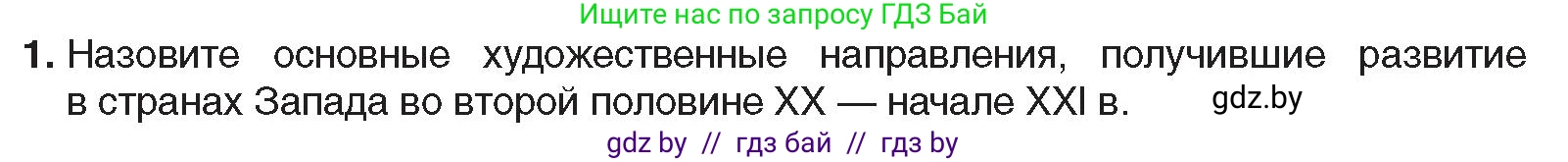 Ищите нас по запросу ГДЗ Бай

1. Назовите основные художественные направления, получившие развитие в странах Запада во второй половине XX — начале XXI в.

gdz.by

gdz by // гдз бай // гдз by